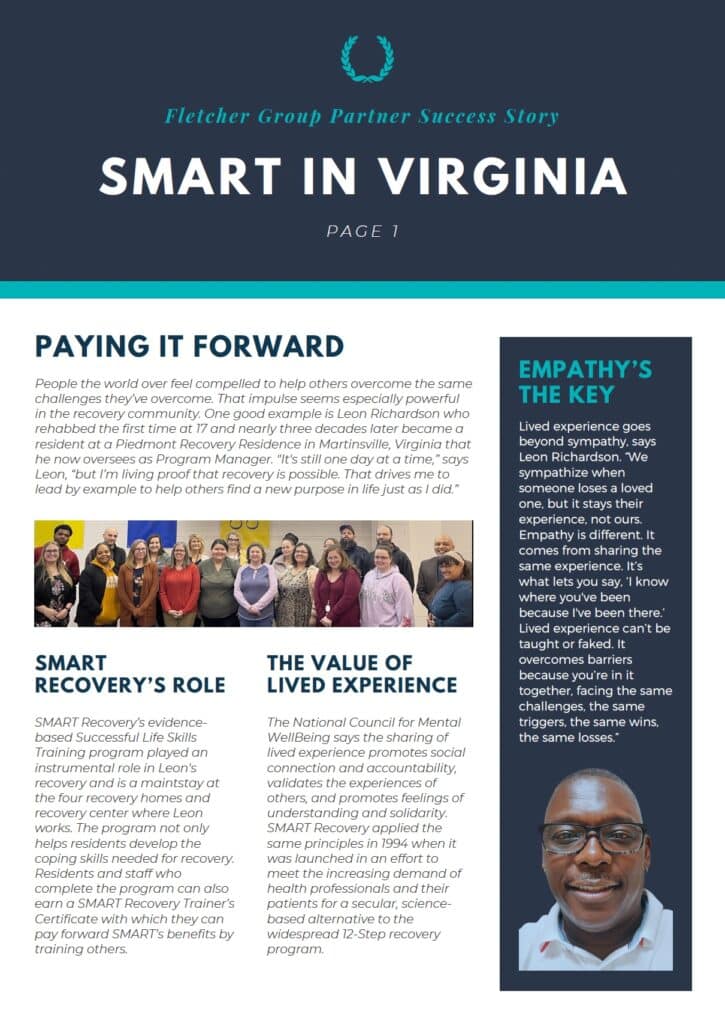 Fletcher Group Partner Success Story

SMART IN VIRGINIA

PAGE 1

PAYING IT FORWARD

People the world over feel compelled to help others overcome the same challenges they've overcome. That impulse seems especially powerful in the recovery community. One good example is Leon Richardson who rehabbed the first time at 17 and nearly three decades later became a resident at a Piedmont Recovery Residence in Martinsville, Virginia that he now oversees as Program Manager. "It's still one day at a time," says Leon, "but I'm living proof that recovery is possible. That drives me to lead by example to help others find a new purpose in life just as I did."

SMART RECOVERY'S ROLE

SMART Recovery's evidence-based Successful Life Skills Training program played an instrumental role in Leon's recovery and is a maintstay at the four recovery homes and recovery center where Leon works. The program not only helps residents develop the coping skills needed for recovery. Residents and staff who complete the program can also earn a SMART Recovery Trainer's Certificate with which they can pay forward SMART's benefits by training others.

THE VALUE OF LIVED EXPERIENCE

The National Council for Mental WellBeing says the sharing of lived experience promotes social connection and accountability, validates the experiences of others, and promotes feelings of understanding and solidarity. SMART Recovery applied the same principles in 1994 when it was launched in an effort to meet the increasing demand of health professionals and their patients for a secular, science-based alternative to the widespread 12-Step recovery program.

EMPATHY'S THE KEY

Lived experience goes beyond sympathy, says Leon Richardson. "We sympathize when someone loses a loved one, but it stays their experience, not ours. Empathy is different. It comes from sharing the same experience. It's what lets you say, 'I know where you've been because I've been there.' Lived experience can't be taught or faked. It overcomes barriers because you're in it together, facing the same challenges, the same triggers, the same wins, the same losses."